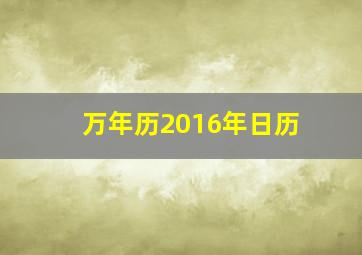 万年历2016年日历